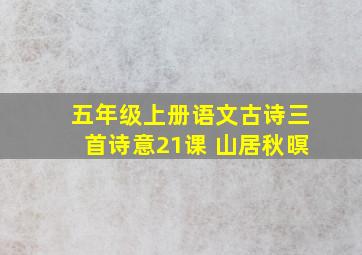 五年级上册语文古诗三首诗意21课 山居秋暝